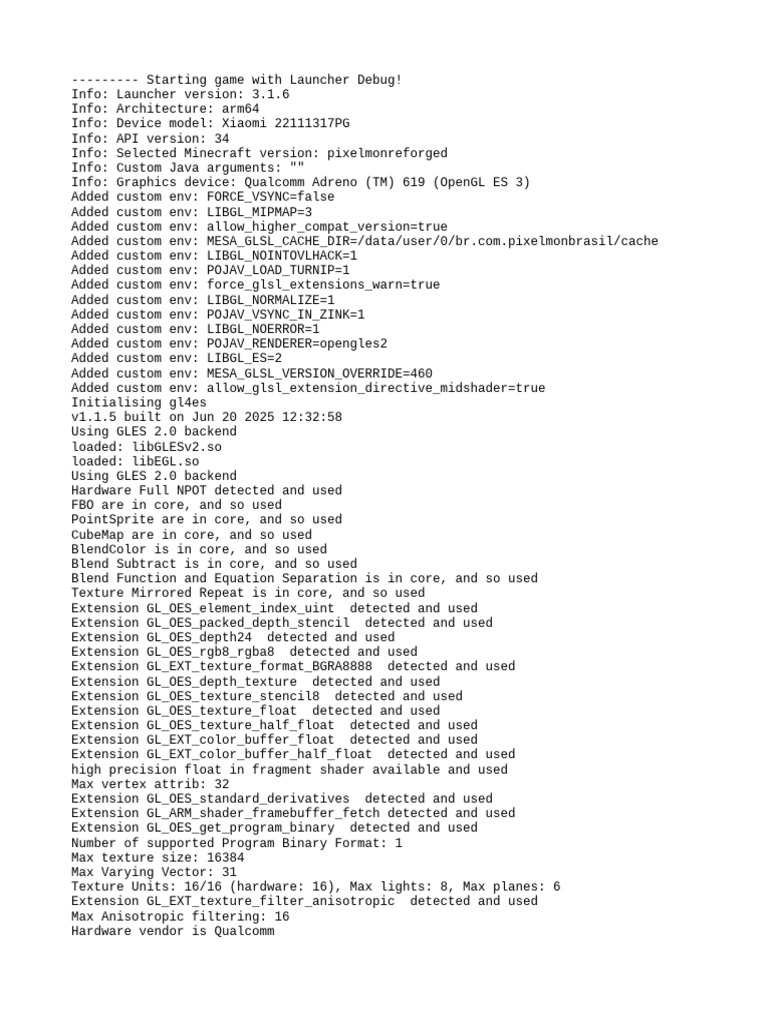 --------- Starting game with Launcher Debug!
Info: Launcher version: 3.1.6
Info: Architecture: arm64
Info: Device model: Xiaomi 22111317PG
Info: API version: 34
Info: Selected Minecraft version: pixelmonreforged
Info: Custom Java arguments: ""
Info: Graphics device: Qualcomm Adreno (TM) 619 (OpenGL ES 3)
Added custom env: FORCE_VSYNC=false
Added custom env: LIBGL_MIPMAP=3
Added custom env: allow_higher_compat_version=true
Added custom env: MESA_GLSL_CACHE_DIR=/data/user/0/br.com.pixelmonbrasil/cache
Added custom env: LIBGL_NOINTOVLHACK=1
Added custom env: POJAV_LOAD_TURNIP=1
Added custom env: force_glsl_extensions_warn=true
Added custom env: LIBGL_NORMALIZE=1
Added custom env: POJAV_VSYNC_IN_ZINK=1
Added custom env: LIBGL_NOERROR=1
Added custom env: POJAV_RENDERER=opengles2
Added custom env: LIBGL_ES=2
Added custom env: MESA_GLSL_VERSION_OVERRIDE=460
Added custom env: allow_glsl_extension_directive_midshader=true
Initialising gl4es
v1.1.5 built on Jun 20 2025 12:32:58
Using GLES 2.0 backend
loaded: libGLESv2.so
loaded: libEGL.so
Using GLES 2.0 backend
Hardware Full NPOT detected and used
FBO are in core, and so used
PointSprite are in core, and so used
CubeMap are in core, and so used
BlendColor is in core, and so used
Blend Subtract is in core, and so used
Blend Function and Equation Separation is in core, and so used
Texture Mirrored Repeat is in core, and so used
Extension GL_OES_element_index_uint  detected and used
Extension GL_OES_packed_depth_stencil  detected and used
Extension GL_OES_depth24  detected and used
Extension GL_OES_rgb8_rgba8  detected and used
Extension GL_EXT_texture_format_BGRA8888  detected and used
Extension GL_OES_depth_texture  detected and used
Extension GL_OES_texture_stencil8  detected and used
Extension GL_OES_texture_float  detected and used
Extension GL_OES_texture_half_float  detected and used
Extension GL_EXT_color_buffer_float  detected and used
Extension GL_EXT_color_buffer_half_float  detected and used
high precision float in fragment shader available and used
Max vertex attrib: 32
Extension GL_OES_standard_derivatives  detected and used
Extension GL_ARM_shader_framebuffer_fetch detected and used
Extension GL_OES_get_program_binary  detected and used
Number of supported Program Binary Format: 1
Max texture size: 16384
Max Varying Vector: 31
Texture Units: 16/16 (hardware: 16), Max lights: 8, Max planes: 6
Extension GL_EXT_texture_filter_anisotropic  detected and used
Max Anisotropic filtering: 16
Hardware vendor is Qualcomm